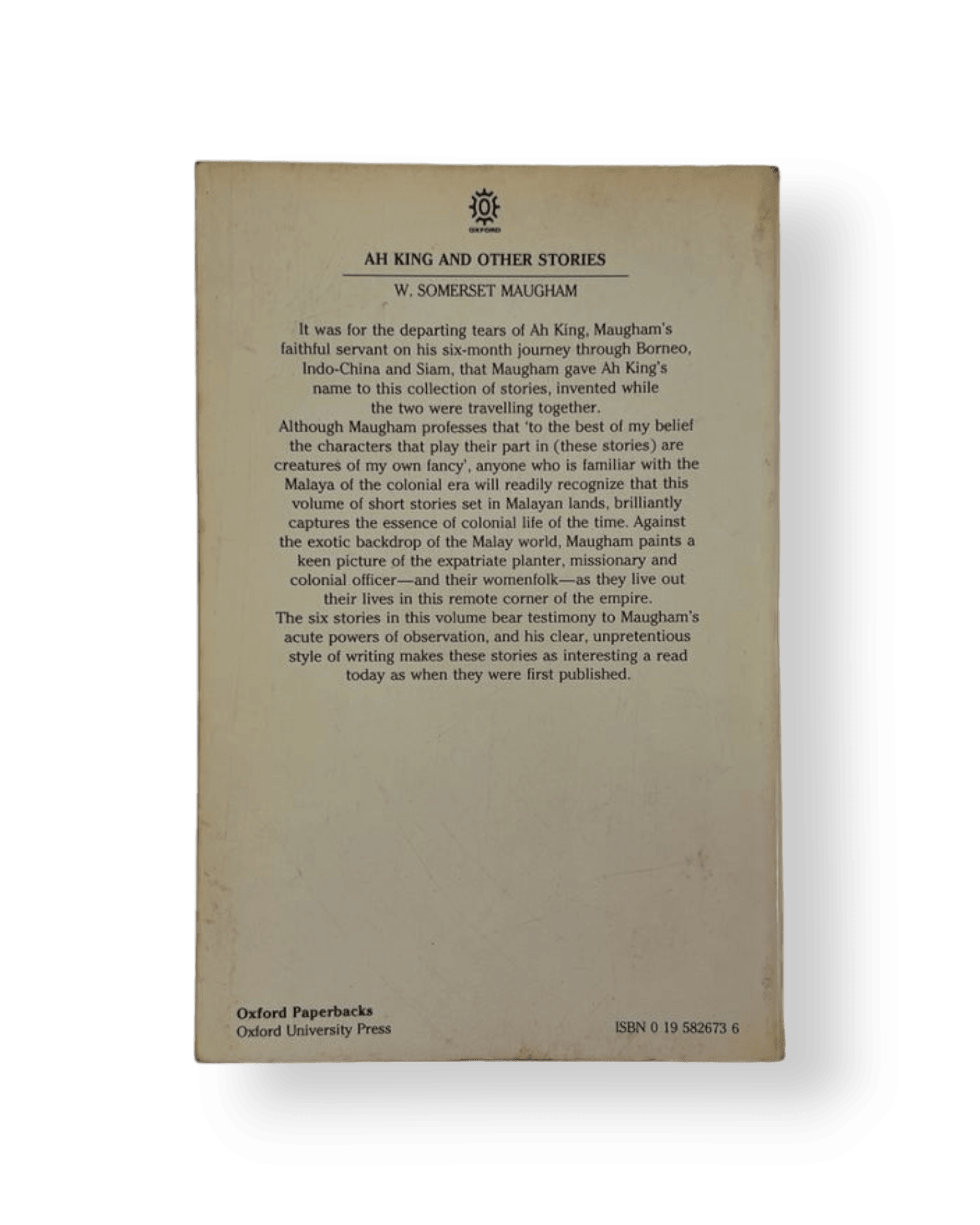 OXFORD

AH KING AND OTHER STORIES

W. SOMERSET MAUGHAM

It was for the departing tears of Ah King, Maugham's faithful servant on his six-month journey through Borneo, Indo-China and Siam, that Maugham gave Ah King's name to this collection of stories, invented while the two were travelling together.

Although Maugham professes that 'to the best of my belief the characters that play their part in (these stories) are creatures of my own fancy', anyone who is familiar with the Malaya of the colonial era will readily recognize that this volume of short stories set in Malayan lands, brilliantly captures the essence of colonial life of the time. Against the exotic backdrop of the Malay world, Maugham paints a keen picture of the expatriate planter, missionary and colonial officer—and their womenfolk—as they live out their lives in this remote corner of the empire.

The six stories in this volume bear testimony to Maugham's acute powers of observation, and his clear, unpretentious style of writing makes these stories as interesting a read today as when they were first published.

Oxford Paperbacks
Oxford University Press

ISBN 0 19 582673 6